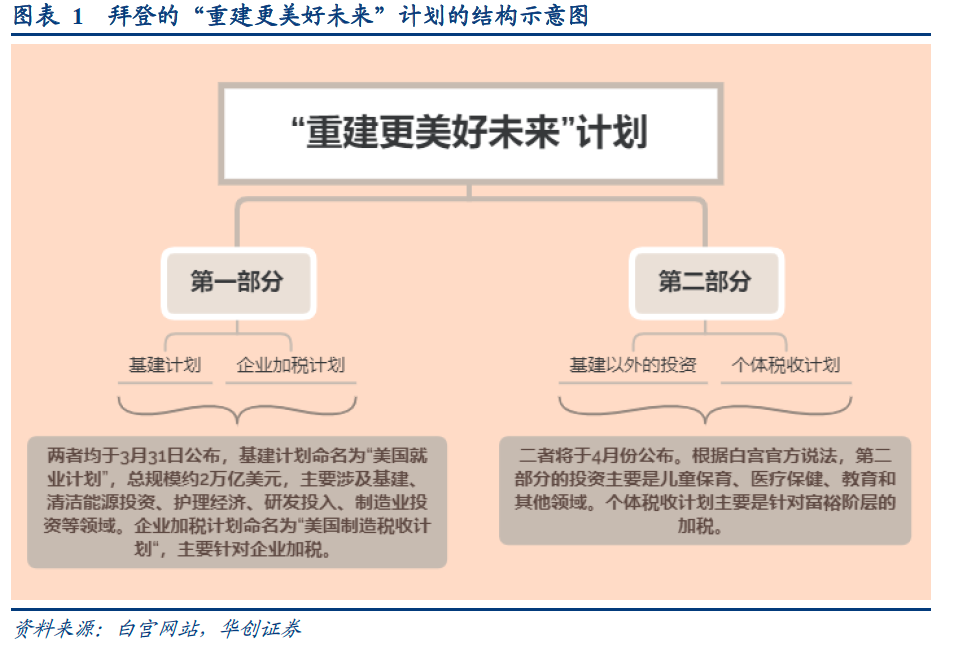 图表 1　拜登的“重建更美好未来”计划的结构示意图

“重建更美好未来”计划

第一部分

基建计划　企业加税计划

两者均于3月31日公布，基建计划命名为“美国就业计划”，总规模约2万亿美元，主要涉及基建、清洁能源投资、护理经济、研发投入、制造业投资等领域。企业加税计划命名为“美国制造税收计划“，主要针对企业加税。

第二部分

基建以外的投资　个体税收计划

二者将于4月份公布。根据白宫官方说法，第二部分的投资主要是儿童保育、医疗保健、教育和其他领域。个体税收计划主要是针对富裕阶层的加税。

资料来源：白宫网站，华创证券